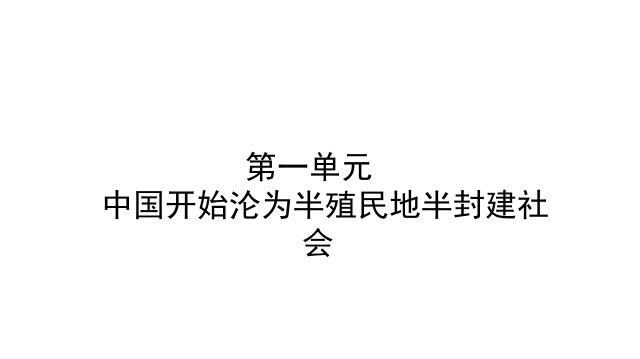 第一单元
中国开始沦为半殖民地半封建社会